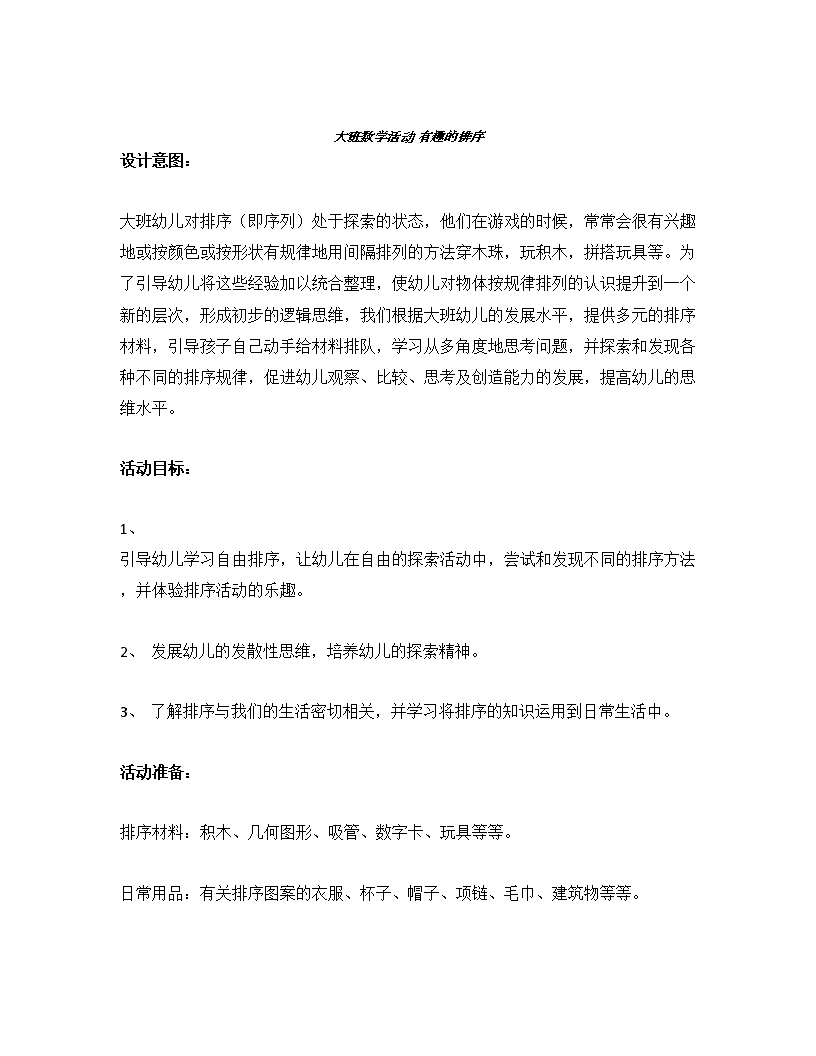 大班数学活动 有趣的排序

设计意图：

大班幼儿对排序（即序列）处于探索的状态，他们在游戏的时候，常常会很有兴趣地或按颜色或按形状有规律地用间隔排列的方法穿木珠，玩积木，拼搭玩具等。为了引导幼儿将这些经验加以统合整理，使幼儿对物体按规律排列的认识提升到一个新的层次，形成初步的逻辑思维，我们根据大班幼儿的发展水平，提供多元的排序材料，引导孩子自己动手给材料排队，学习从多角度地思考问题，并探索和发现各种不同的排序规律，促进幼儿观察、比较、思考及创造能力的发展，提高幼儿的思维水平。

活动目标：

1、
引导幼儿学习自由排序，让幼儿在自由的探索活动中，尝试和发现不同的排序方法，并体验排序活动的乐趣。

2、 发展幼儿的发散性思维，培养幼儿的探索精神。

3、 了解排序与我们的生活密切相关，并学习将排序的知识运用到日常生活中。

活动准备：

排序材料：积木、几何图形、吸管、数字卡、玩具等等。

日常用品：有关排序图案的衣服、杯子、帽子、项链、毛巾、建筑物等等。